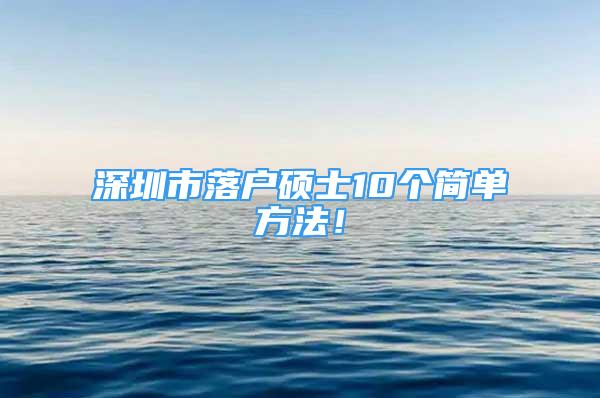 深圳市落户硕士10个简单方法！